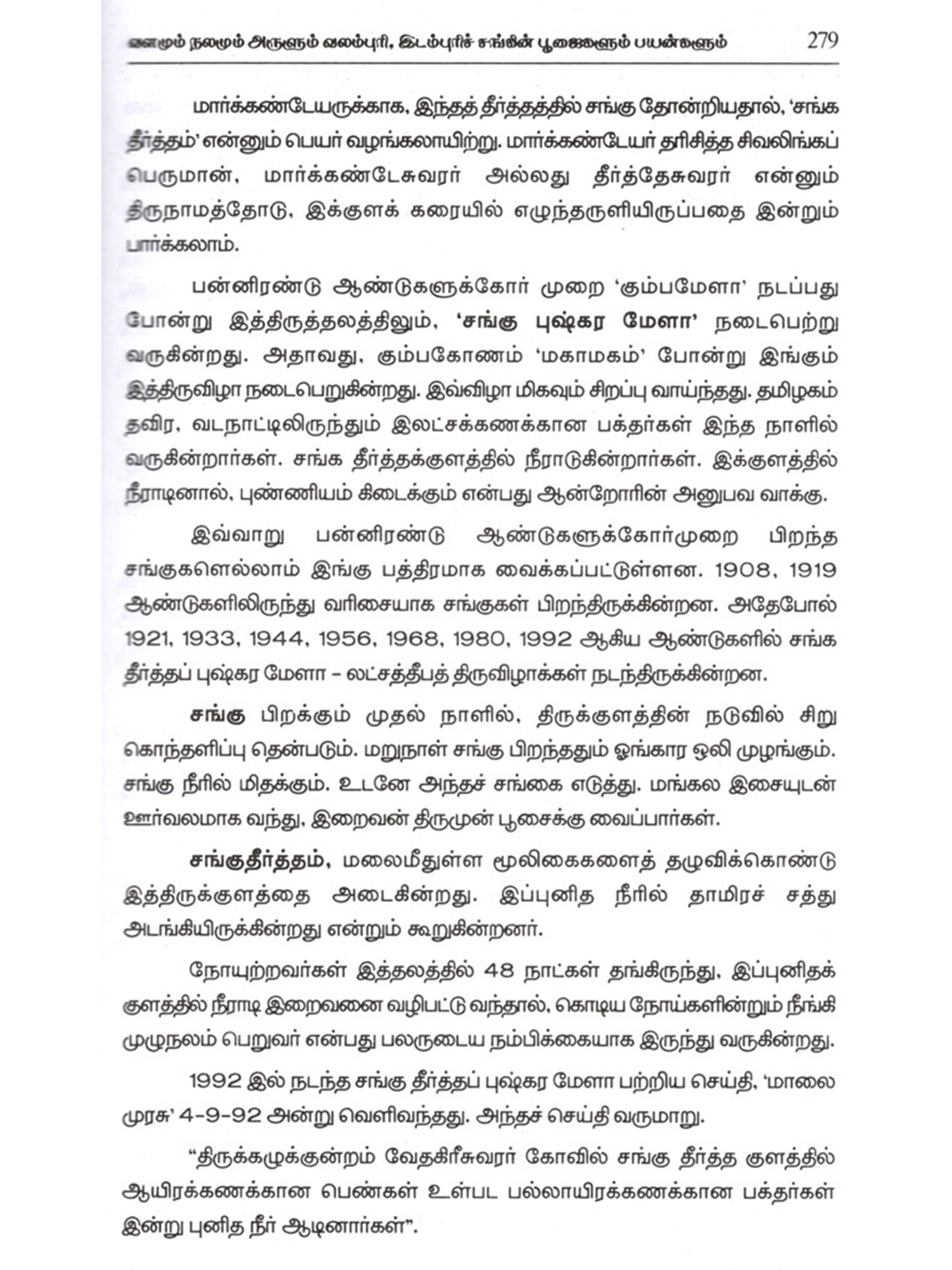 வளமும் நலமும் அருளும் வலம்புரி, இடம்புரிச் சங்கின் பூஜைகளும் பயன்களும் 279

மார்க்கண்டேயருக்காக, இந்தத் தீர்த்தத்தில் சங்கு தோன்றியதால், 'சங்க தீர்த்தம்' என்னும் பெயர் வழங்கலாயிற்று. மார்க்கண்டேயர் தரிசித்த சிவலிங்கப் பெருமான், மார்க்கண்டேசுவரர் அல்லது தீர்த்தேசுவரர் என்னும் திருநாமத்தோடு, இக்குளக் கரையில் எழுந்தருளியிருப்பதை இன்றும் பார்க்கலாம்.

பன்னிரண்டு ஆண்டுகளுக்கோர் முறை 'கும்பமேளா' நடப்பது போன்று இத்திருத்தலத்திலும், 'சங்கு புஷ்கர மேளா' நடைபெற்று வருகின்றது. அதாவது, கும்பகோணம் 'மகாமகம்' போன்று இங்கும் இத்திருவிழா நடைபெறுகின்றது. இவ்விழா மிகவும் சிறப்பு வாய்ந்தது. தமிழகம் தவிர, வடநாட்டிலிருந்தும் இலட்சக்கணக்கான பக்தர்கள் இந்த நாளில் வருகின்றார்கள். சங்க தீர்த்தக்குளத்தில் நீராடுகின்றார்கள். இக்குளத்தில் நீராடினால், புண்ணியம் கிடைக்கும் என்பது ஆன்றோரின் அனுபவ வாக்கு.

இவ்வாறு பன்னிரண்டு ஆண்டுகளுக்கோர்முறை பிறந்த சங்குகளெல்லாம் இங்கு பத்திரமாக வைக்கப்பட்டுள்ளன. 1908, 1919 ஆண்டுகளிலிருந்து வரிசையாக சங்குகள் பிறந்திருக்கின்றன. அதேபோல் 1921, 1933, 1944, 1956, 1968, 1980, 1992 ஆகிய ஆண்டுகளில் சங்க தீர்த்தப் புஷ்கர மேளா – லட்சத்தீபத் திருவிழாக்கள் நடந்திருக்கின்றன.

சங்கு பிறக்கும் முதல் நாளில், திருக்குளத்தின் நடுவில் சிறு கொந்தளிப்பு தென்படும். மறுநாள் சங்கு பிறந்ததும் ஓங்கார ஒலி முழங்கும். சங்கு நீரில் மிதக்கும். உடனே அந்தச் சங்கை எடுத்து. மங்கல இசையுடன் ஊர்வலமாக வந்து, இறைவன் திருமுன் பூசைக்கு வைப்பார்கள்.

சங்குதீர்த்தம், மலைமீதுள்ள மூலிகைகளைத் தழுவிக்கொண்டு இத்திருக்குளத்தை அடைகின்றது. இப்புனித நீரில் தாமிரச் சத்து அடங்கியிருக்கின்றது என்றும் கூறுகின்றனர்.

நோயுற்றவர்கள் இத்தலத்தில் 48 நாட்கள் தங்கிருந்து, இப்புனிதக் குளத்தில் நீராடி இறைவனை வழிபட்டு வந்தால், கொடிய நோய்களின்றும் நீங்கி முழுநலம் பெறுவர் என்பது பலருடைய நம்பிக்கையாக இருந்து வருகின்றது.

1992 இல் நடந்த சங்கு தீர்த்தப் புஷ்கர மேளா பற்றிய செய்தி, 'மாலை முரசு' 4-9-92 அன்று வெளிவந்தது. அந்தச் செய்தி வருமாறு.

"திருக்கழுக்குன்றம் வேதகிரீசுவரர் கோவில் சங்கு தீர்த்த குளத்தில் ஆயிரக்கணக்கான பெண்கள் உள்பட பல்லாயிரக்கணக்கான பக்தர்கள் இன்று புனித நீர் ஆடினார்கள்".